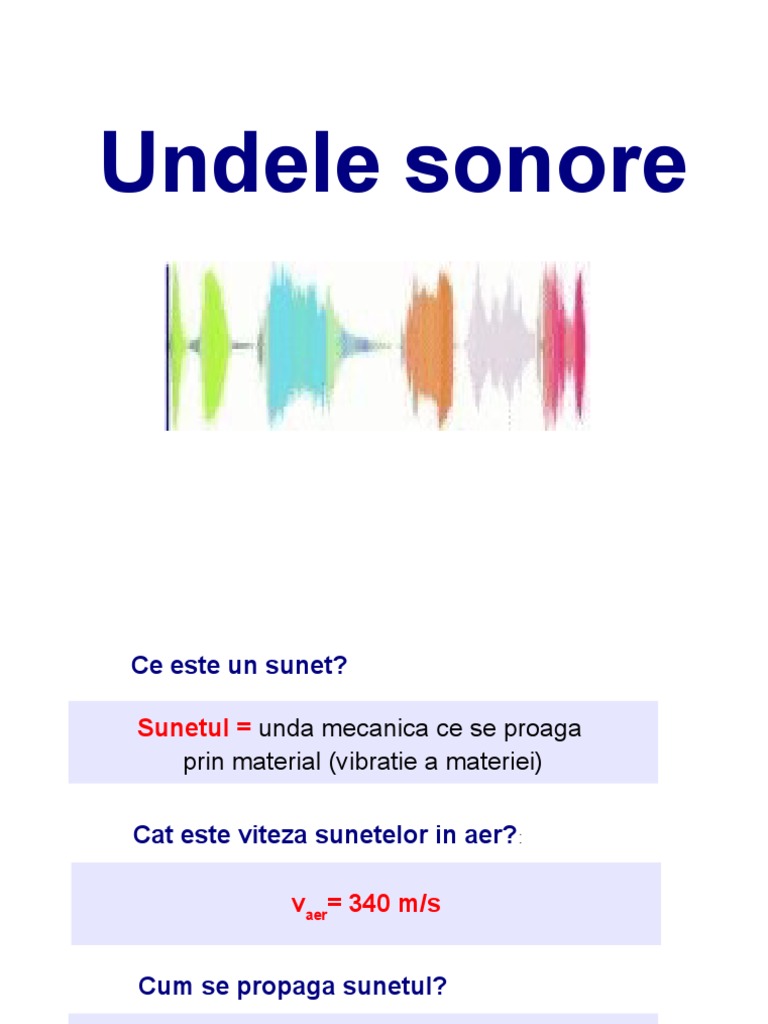 Undele sonore

Ce este un sunet?

Sunetul = unda mecanica ce se proaga prin material (vibratie a materiei)

Cat este viteza sunetelor in aer?:

$v_{aer}$= 340 m/s

Cum se propaga sunetul?